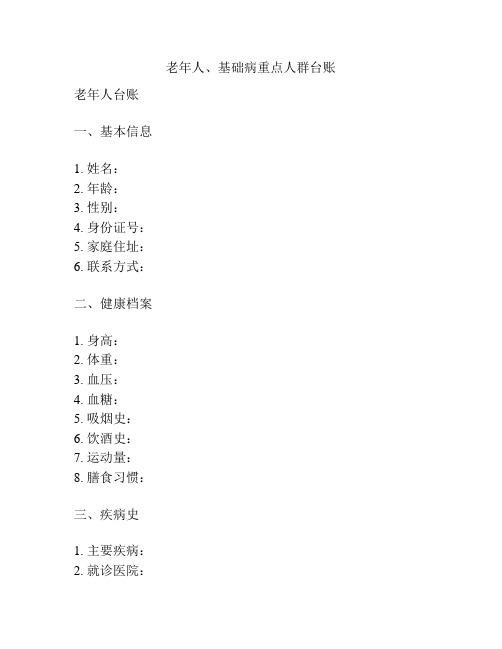 老年人、基础病重点人群台账

老年人台账

一、基本信息

1. 姓名：
2. 年龄：
3. 性别：
4. 身份证号：
5. 家庭住址：
6. 联系方式：

二、健康档案

1. 身高：
2. 体重：
3. 血压：
4. 血糖：
5. 吸烟史：
6. 饮酒史：
7. 运动量：
8. 膳食习惯：

三、疾病史

1. 主要疾病：
2. 就诊医院：